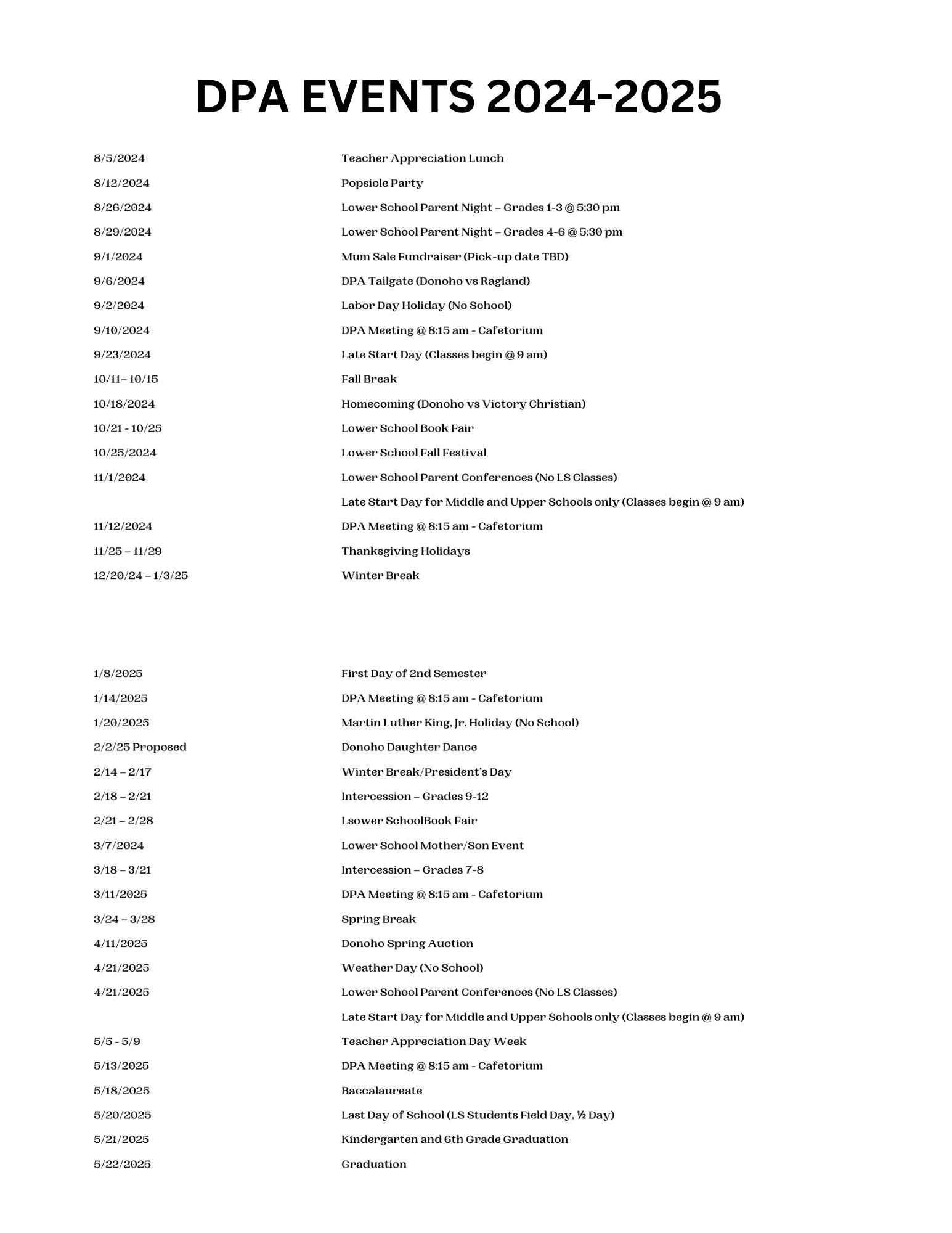 DPA EVENTS 2024-2025

| | |
|---|---|
| 8/5/2024 | Teacher Appreciation Lunch |
| 8/12/2024 | Popsicle Party |
| 8/26/2024 | Lower School Parent Night – Grades 1-3 @ 5:30 pm |
| 8/29/2024 | Lower School Parent Night – Grades 4-6 @ 5:30 pm |
| 9/1/2024 | Mum Sale Fundraiser (Pick-up date TBD) |
| 9/6/2024 | DPA Tailgate (Donoho vs Ragland) |
| 9/2/2024 | Labor Day Holiday (No School) |
| 9/10/2024 | DPA Meeting @ 8:15 am - Cafetorium |
| 9/23/2024 | Late Start Day (Classes begin @ 9 am) |
| 10/11– 10/15 | Fall Break |
| 10/18/2024 | Homecoming (Donoho vs Victory Christian) |
| 10/21 - 10/25 | Lower School Book Fair |
| 10/25/2024 | Lower School Fall Festival |
| 11/1/2024 | Lower School Parent Conferences (No LS Classes) |
| | Late Start Day for Middle and Upper Schools only (Classes begin @ 9 am) |
| 11/12/2024 | DPA Meeting @ 8:15 am - Cafetorium |
| 11/25 – 11/29 | Thanksgiving Holidays |
| 12/20/24 – 1/3/25 | Winter Break |

| | |
|---|---|
| 1/8/2025 | First Day of 2nd Semester |
| 1/14/2025 | DPA Meeting @ 8:15 am - Cafetorium |
| 1/20/2025 | Martin Luther King, Jr. Holiday (No School) |
| 2/2/25 Proposed | Donoho Daughter Dance |
| 2/14 – 2/17 | Winter Break/President's Day |
| 2/18 – 2/21 | Intercession – Grades 9-12 |
| 2/21 – 2/28 | Lsower SchoolBook Fair |
| 3/7/2024 | Lower School Mother/Son Event |
| 3/18 – 3/21 | Intercession – Grades 7-8 |
| 3/11/2025 | DPA Meeting @ 8:15 am - Cafetorium |
| 3/24 – 3/28 | Spring Break |
| 4/11/2025 | Donoho Spring Auction |
| 4/21/2025 | Weather Day (No School) |
| 4/21/2025 | Lower School Parent Conferences (No LS Classes) |
| | Late Start Day for Middle and Upper Schools only (Classes begin @ 9 am) |
| 5/5 - 5/9 | Teacher Appreciation Day Week |
| 5/13/2025 | DPA Meeting @ 8:15 am - Cafetorium |
| 5/18/2025 | Baccalaureate |
| 5/20/2025 | Last Day of School (LS Students Field Day, ½ Day) |
| 5/21/2025 | Kindergarten and 6th Grade Graduation |
| 5/22/2025 | Graduation |